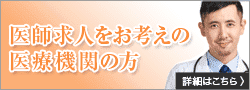 医師求人をお考えの
医療機関の方

詳細はこちら 〉